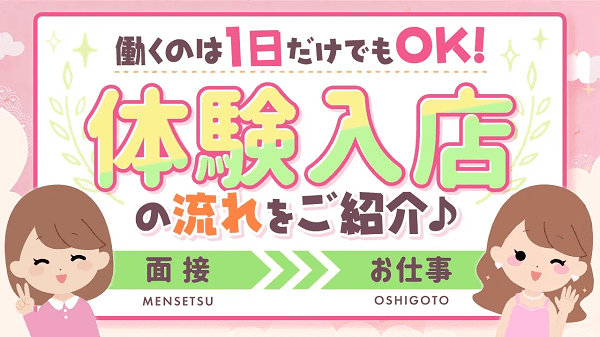 働くのは1日だけでもOK!

体験入店

の流れをご紹介♪

面接
MENSETSU

お仕事
OSHIGOTO